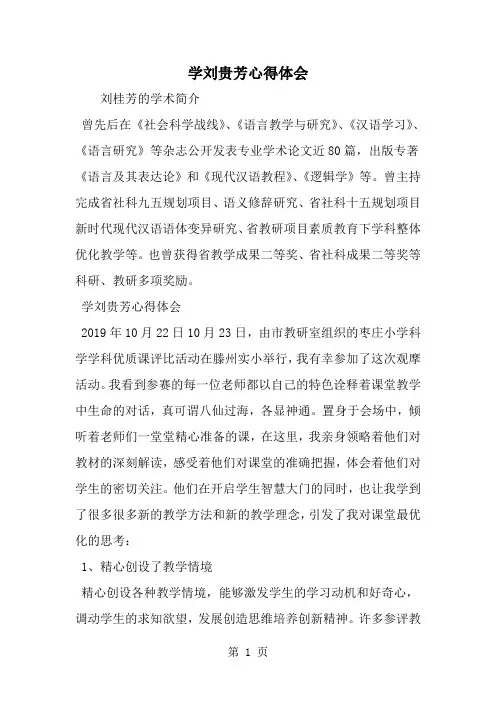 学刘贵芳心得体会

刘桂芳的学术简介

曾先后在《社会科学战线》、《语言教学与研究》、《汉语学习》、《语言研究》等杂志公开发表专业学术论文近80篇，出版专著《语言及其表达论》和《现代汉语教程》、《逻辑学》等。曾主持完成省社科九五规划项目、语义修辞研究、省社科十五规划项目新时代现代汉语语体变异研究、省教研项目素质教育下学科整体优化教学等。也曾获得省教学成果二等奖、省社科成果二等奖等科研、教研多项奖励。

学刘贵芳心得体会

2019年10月22日10月23日，由市教研室组织的枣庄小学科学学科优质课评比活动在滕州实小举行，我有幸参加了这次观摩活动。我看到参赛的每一位老师都以自己的特色诠释着课堂教学中生命的对话，真可谓八仙过海，各显神通。置身于会场中，倾听着老师们一堂堂精心准备的课，在这里，我亲身领略着他们对教材的深刻解读，感受着他们对课堂的准确把握，体会着他们对学生的密切关注。他们在开启学生智慧大门的同时，也让我学到了很多很多新的教学方法和新的教学理念，引发了我对课堂最优化的思考：

1、精心创设了教学情境

精心创设各种教学情境，能够激发学生的学习动机和好奇心，调动学生的求知欲望，发展创造思维培养创新精神。许多参评教

第 1 页